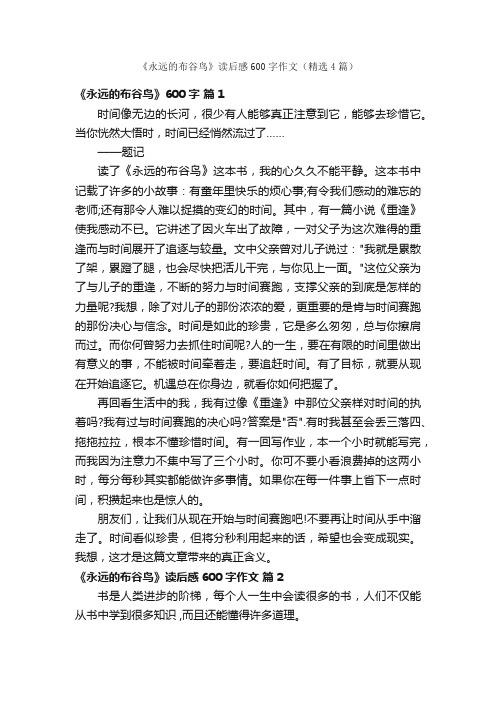 《永远的布谷鸟》读后感600字作文（精选4篇）

《永远的布谷鸟》600字 篇1

时间像无边的长河，很少有人能够真正注意到它，能够去珍惜它。当你恍然大悟时，时间已经悄然流过了……

——题记

读了《永远的布谷鸟》这本书，我的心久久不能平静。这本书中记载了许多的小故事：有童年里快乐的烦心事;有令我们感动的难忘的老师;还有那令人难以捉摸的变幻的时间。其中，有一篇小说《重逢》使我感动不已。它讲述了因火车出了故障，一对父子为这次难得的重逢而与时间展开了追逐与较量。文中父亲曾对儿子说过："我就是累散了架，累蹬了腿，也会尽快把活儿干完，与你见上一面。"这位父亲为了与儿子的重逢，不断的努力与时间赛跑，支撑父亲的到底是怎样的力量呢?我想，除了对儿子的那份浓浓的爱，更重要的是肯与时间赛跑的那份决心与信念。时间是如此的珍贵，它是多么匆匆，总与你擦肩而过。而你何曾努力去抓住时间呢?人的一生，要在有限的时间里做出有意义的事，不能被时间牵着走，要追赶时间。有了目标，就要从现在开始追逐它。机遇总在你身边，就看你如何把握了。

再回看生活中的我，我有过像《重逢》中那位父亲样对时间的执着吗?我有过与时间赛跑的决心吗?答案是"否".有时我甚至会丢三落四、拖拖拉拉，根本不懂珍惜时间。有一回写作业，本一个小时就能写完，而我因为注意力不集中写了三个小时。你可不要小看浪费掉的这两小时，每分每秒其实都能做许多事情。如果你在每一件事上省下一点时间，积攒起来也是惊人的。

朋友们，让我们从现在开始与时间赛跑吧!不要再让时间从手中溜走了。时间看似珍贵，但将分秒利用起来的话，希望也会变成现实。我想，这才是这篇文章带来的真正含义。

《永远的布谷鸟》读后感600字作文 篇2

书是人类进步的阶梯，每个人一生中会读很多的书，人们不仅能从书中学到很多知识，而且还能懂得许多道理。